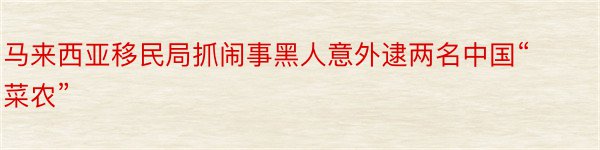 马来西亚移民局抓闹事黑人意外逮两名中国“菜农”